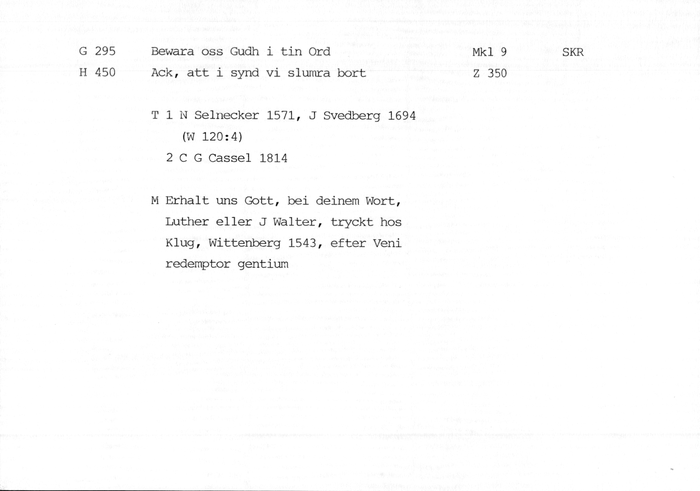 G 295 Bewara oss Gudh i tin Ord Mkl 9 SKR
H 450 Ack, att i synd vi slumra bort Z 350

T 1 N Selnecker 1571, J Svedberg 1694
(W 120:4)
2 C G Cassel 1814

M Erhalt uns Gott, bei deinem Wort, Luther eller J Walter, tryckt hos Klug, Wittenberg 1543, efter Veni redemptor gentium